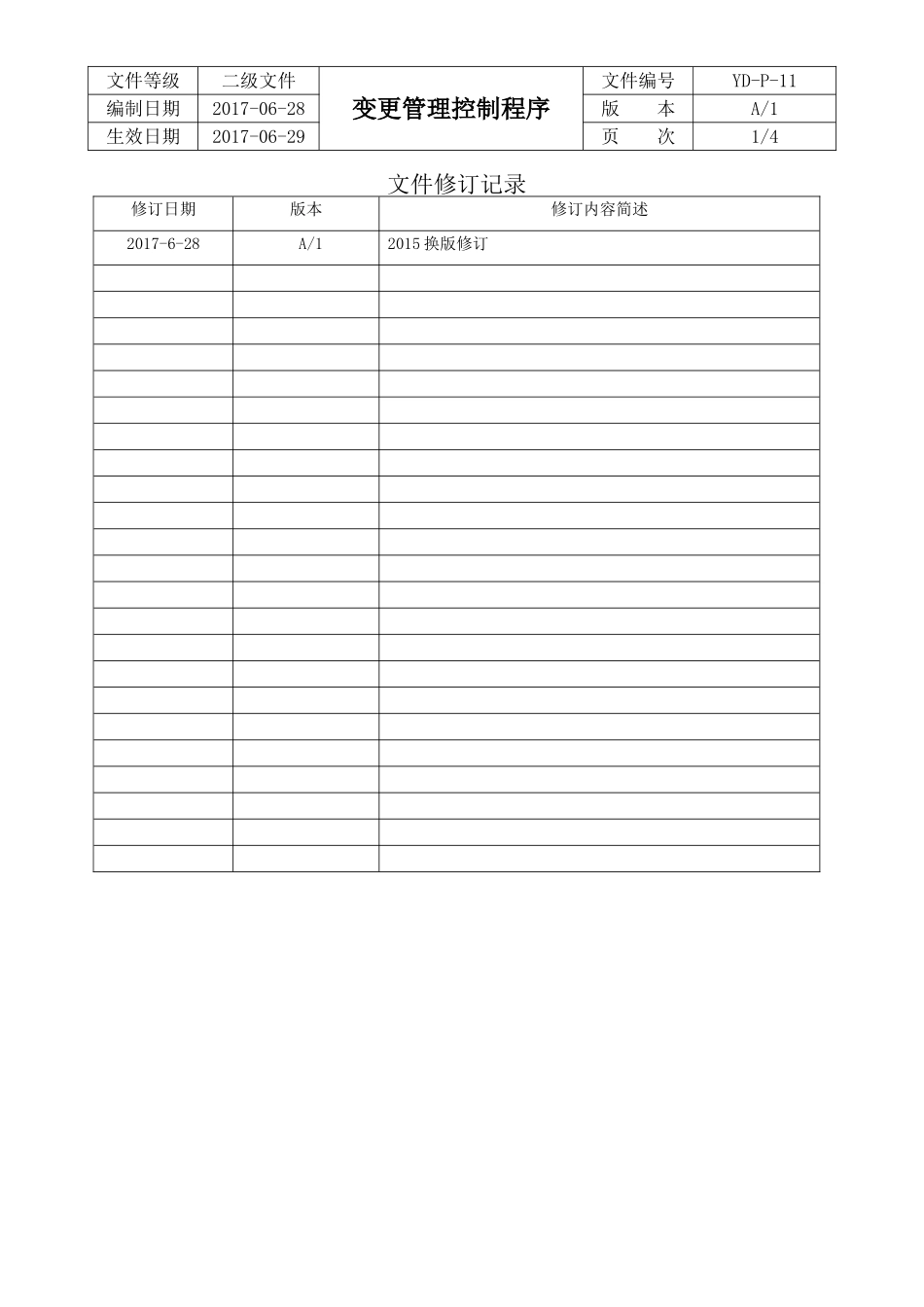 | 文件等级 | 二级文件 | 变更管理控制程序 | 文件编号 | YD-P-11 |
|---|---|---|---|---|
| 编制日期 | 2017-06-28 | | 版　　本 | A/1 |
| 生效日期 | 2017-06-29 | | 页　　次 | 1/4 |

文件修订记录

| 修订日期 | 版本 | 修订内容简述 |
|---|---|---|
| 2017-6-28 | A/1 | 2015 换版修订 |
| | | |
| | | |
| | | |
| | | |
| | | |
| | | |
| | | |
| | | |
| | | |
| | | |
| | | |
| | | |
| | | |
| | | |
| | | |
| | | |
| | | |
| | | |
| | | |
| | | |
| | | |
| | | |
| | | |